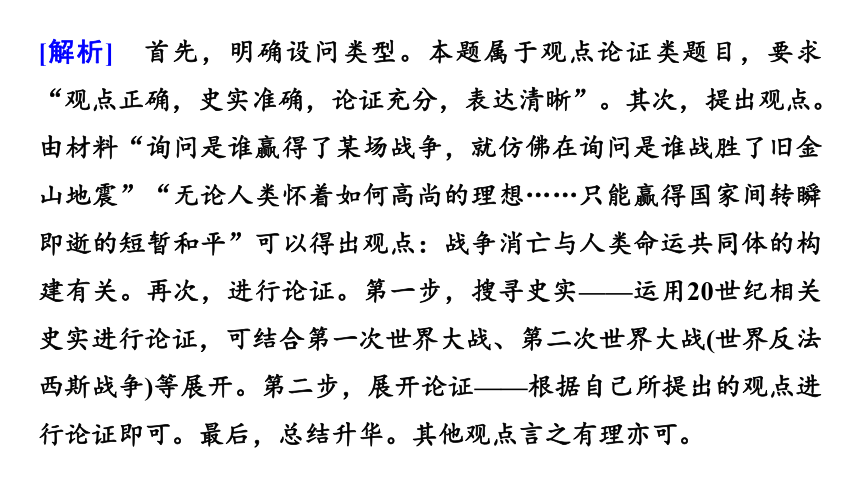 [解析]　首先，明确设问类型。本题属于观点论证类题目，要求“观点正确，史实准确，论证充分，表达清晰”。其次，提出观点。由材料“询问是谁赢得了某场战争，就仿佛在询问是谁战胜了旧金山地震”“无论人类怀着如何高尚的理想……只能赢得国家间转瞬即逝的短暂和平”可以得出观点：战争消亡与人类命运共同体的构建有关。再次，进行论证。第一步，搜寻史实——运用20世纪相关史实进行论证，可结合第一次世界大战、第二次世界大战(世界反法西斯战争)等展开。第二步，展开论证——根据自己所提出的观点进行论证即可。最后，总结升华。其他观点言之有理亦可。